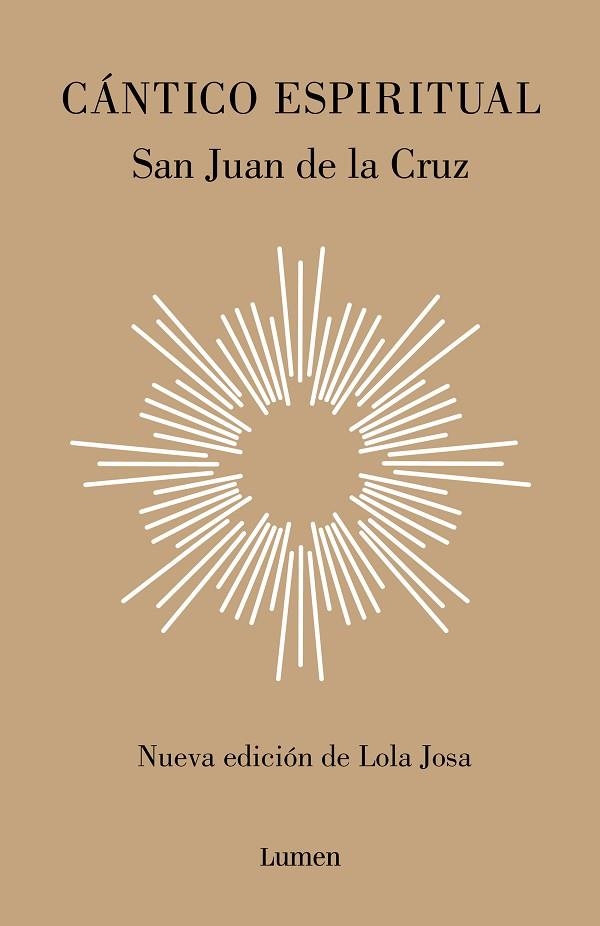 CÁNTICO ESPIRITUAL
San Juan de la Cruz

Nueva edición de Lola Josa

Lumen